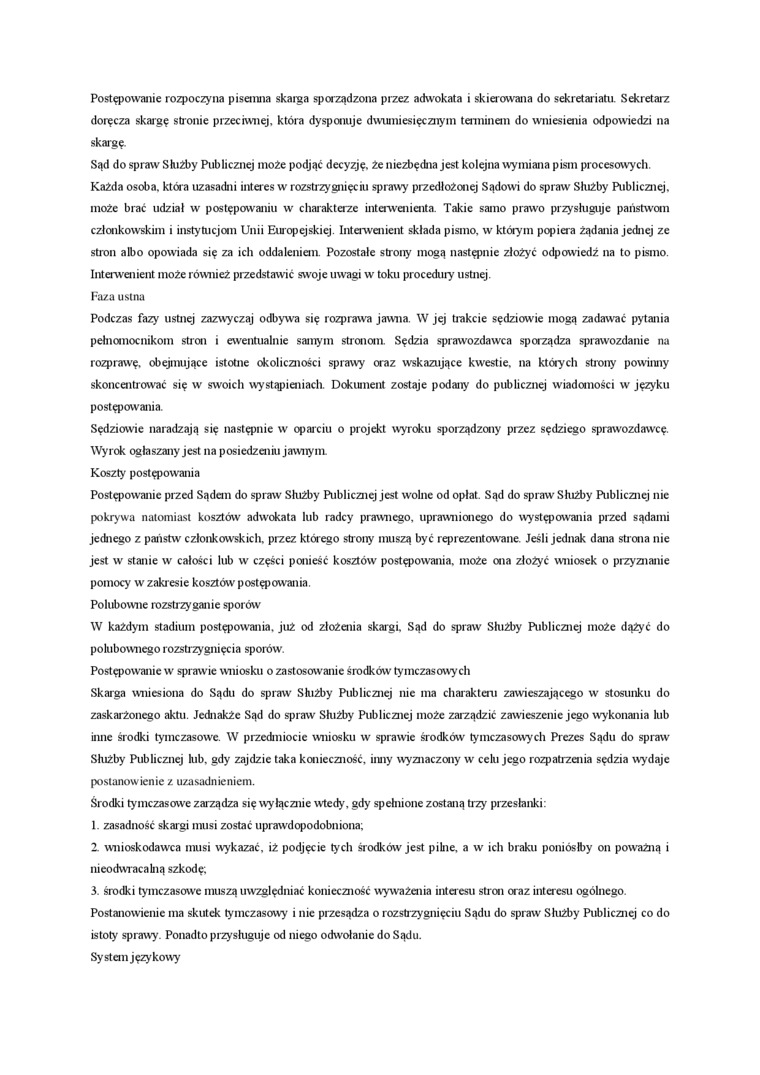 Postępowanie rozpoczyna pisemna skarga sporządzona przez adwokata i skierowana do sekretariatu. Sekretarz doręcza skargę stronie przeciwnej, która dysponuje dwumiesięcznym terminem do wniesienia odpowiedzi na skargę.

Sąd do spraw Służby Publicznej może podjąć decyzję, że niezbędna jest kolejna wymiana pism procesowych.

Każda osoba, która uzasadni interes w rozstrzygnięciu sprawy przedłożonej Sądowi do spraw Służby Publicznej, może brać udział w postępowaniu w charakterze interwenienta. Takie samo prawo przysługuje państwom członkowskim i instytucjom Unii Europejskiej. Interwenient składa pismo, w którym popiera żądania jednej ze stron albo opowiada się za ich oddaleniem. Pozostałe strony mogą następnie złożyć odpowiedź na to pismo. Interwenient może również przedstawić swoje uwagi w toku procedury ustnej.

Faza ustna

Podczas fazy ustnej zazwyczaj odbywa się rozprawa jawna. W jej trakcie sędziowie mogą zadawać pytania pełnomocnikom stron i ewentualnie samym stronom. Sędzia sprawozdawca sporządza sprawozdanie na rozprawę, obejmujące istotne okoliczności sprawy oraz wskazujące kwestie, na których strony powinny skoncentrować się w swoich wystąpieniach. Dokument zostaje podany do publicznej wiadomości w języku postępowania.

Sędziowie naradzają się następnie w oparciu o projekt wyroku sporządzony przez sędziego sprawozdawcę. Wyrok ogłaszany jest na posiedzeniu jawnym.

Koszty postępowania

Postępowanie przed Sądem do spraw Służby Publicznej jest wolne od opłat. Sąd do spraw Służby Publicznej nie pokrywa natomiast kosztów adwokata lub radcy prawnego, uprawnionego do występowania przed sądami jednego z państw członkowskich, przez którego strony muszą być reprezentowane. Jeśli jednak dana strona nie jest w stanie w całości lub w części ponieść kosztów postępowania, może ona złożyć wniosek o przyznanie pomocy w zakresie kosztów postępowania.

Polubowne rozstrzyganie sporów

W każdym stadium postępowania, już od złożenia skargi, Sąd do spraw Służby Publicznej może dążyć do polubownego rozstrzygnięcia sporów.

Postępowanie w sprawie wniosku o zastosowanie środków tymczasowych

Skarga wniesiona do Sądu do spraw Służby Publicznej nie ma charakteru zawieszającego w stosunku do zaskarżonego aktu. Jednakże Sąd do spraw Służby Publicznej może zarządzić zawieszenie jego wykonania lub inne środki tymczasowe. W przedmiocie wniosku w sprawie środków tymczasowych Prezes Sądu do spraw Służby Publicznej lub, gdy zajdzie taka konieczność, inny wyznaczony w celu jego rozpatrzenia sędzia wydaje postanowienie z uzasadnieniem.

Środki tymczasowe zarządza się wyłącznie wtedy, gdy spełnione zostaną trzy przesłanki:

1. zasadność skargi musi zostać uprawdopodobniona;

2. wnioskodawca musi wykazać, iż podjęcie tych środków jest pilne, a w ich braku poniósłby on poważną i nieodwracalną szkodę;

3. środki tymczasowe muszą uwzględniać konieczność wyważenia interesu stron oraz interesu ogólnego.

Postanowienie ma skutek tymczasowy i nie przesądza o rozstrzygnięciu Sądu do spraw Służby Publicznej co do istoty sprawy. Ponadto przysługuje od niego odwołanie do Sądu.

System językowy